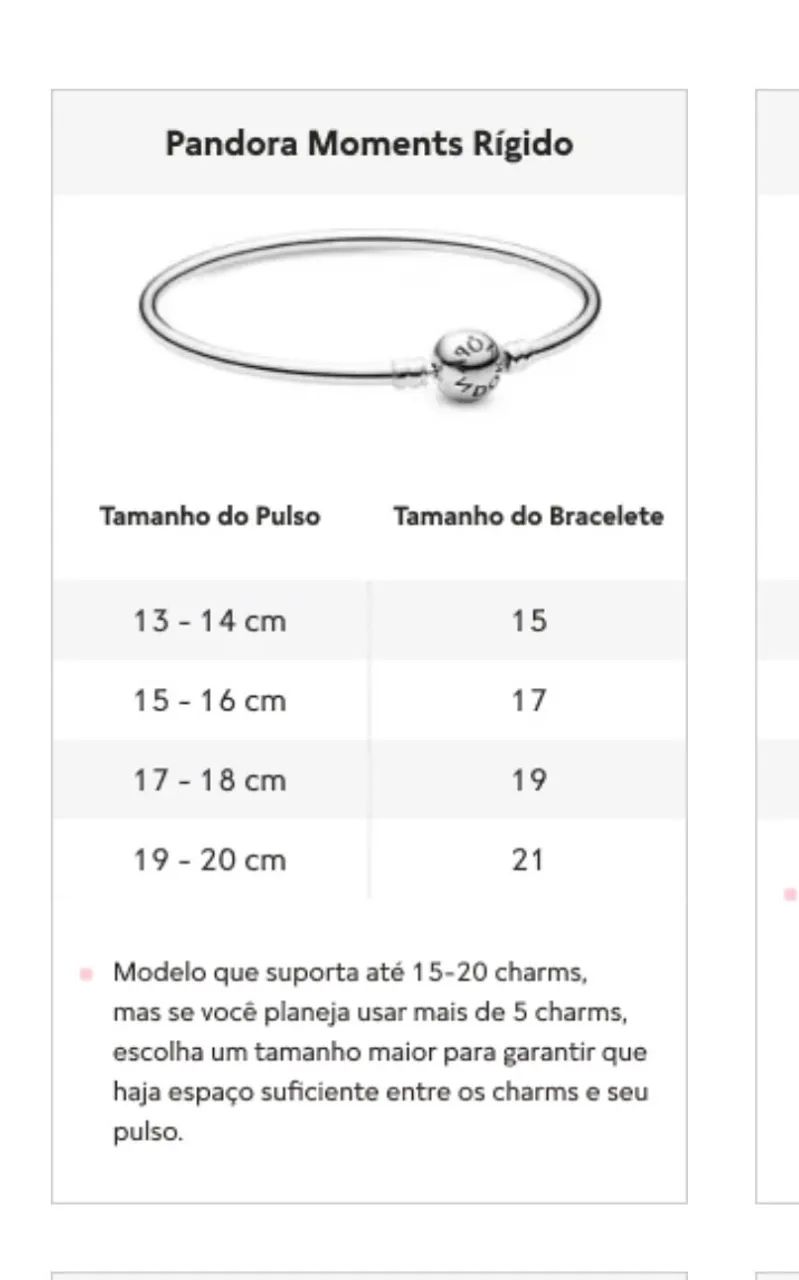 Pandora Moments Rígido

| Tamanho do Pulso | Tamanho do Bracelete |
|---|---|
| 13 - 14 cm | 15 |
| 15 - 16 cm | 17 |
| 17 - 18 cm | 19 |
| 19 - 20 cm | 21 |

Modelo que suporta até 15-20 charms, mas se você planeja usar mais de 5 charms, escolha um tamanho maior para garantir que haja espaço suficiente entre os charms e seu pulso.